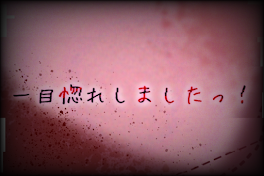 一目惚れしましたっ！